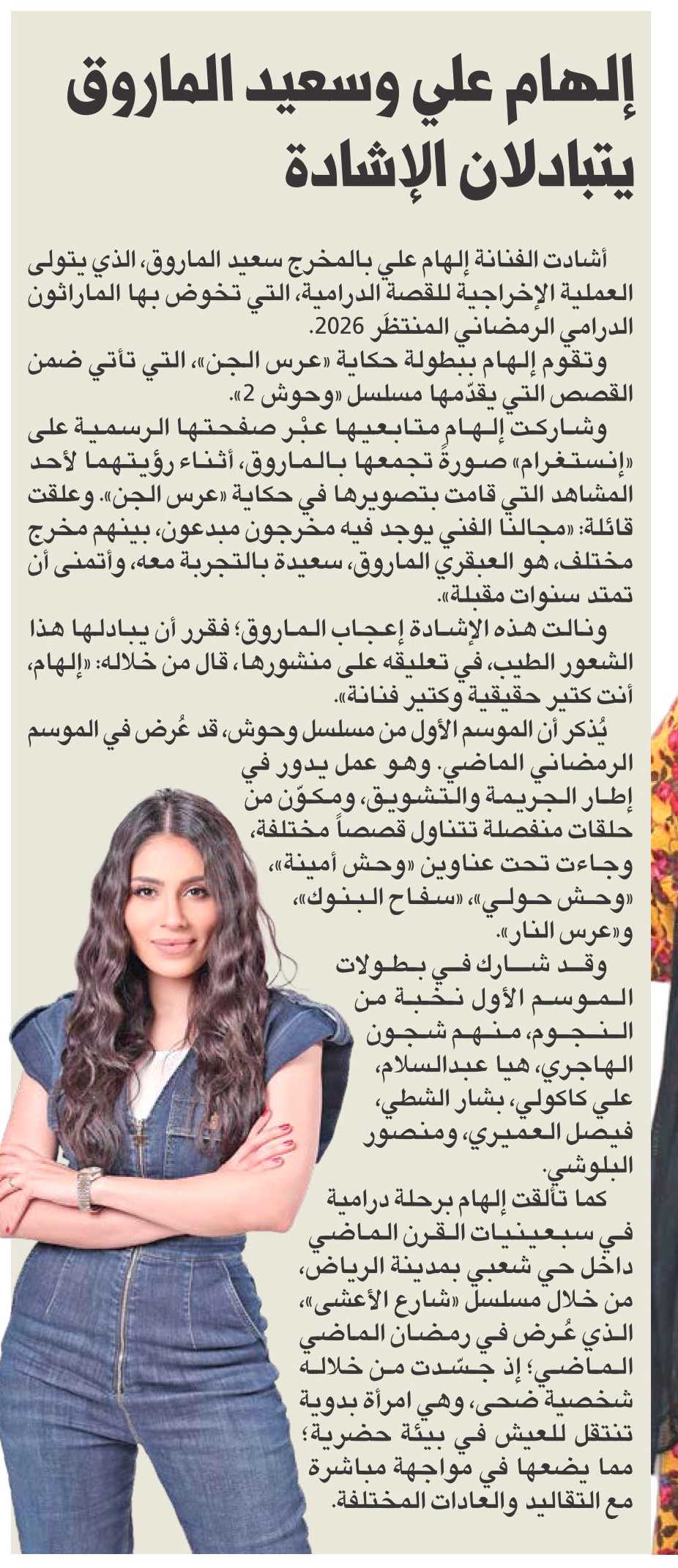 إلهام علي وسعيد الماروق يتبادلان الإشادة

أشادت الفنانة إلهام علي بالمخرج سعيد الماروق، الذي يتولى العملية الإخراجية للقصة الدرامية، التي تخوض بها الماراثون الدرامي الرمضاني المنتظَر 2026.

وتقوم إلهام ببطولة حكاية «عرس الجن»، التي تأتي ضمن القصص التي يقدّمها مسلسل «وحوش 2».

وشاركت إلهام متابعيها عبْر صفحتها الرسمية على «إنستغرام» صورةً تجمعها بالماروق، أثناء رؤيتهما لأحد المشاهد التي قامت بتصويرها في حكاية «عرس الجن». وعلقت قائلة: «مجالنا الفني يوجد فيه مخرجون مبدعون، بينهم مخرج مختلف، هو العبقري الماروق، سعيدة بالتجربة معه، وأتمنى أن تمتد سنوات مقبلة».

ونالت هذه الإشادة إعجاب الماروق؛ فقرر أن يبادلها هذا الشعور الطيب، في تعليقه على منشورها، قال من خلاله: «إلهام، أنت كتير حقيقية وكتير فنانة».

يُذكر أن الموسم الأول من مسلسل وحوش، قد عُرض في الموسم الرمضاني الماضي. وهو عمل يدور في إطار الجريمة والتشويق، ومكوّن من حلقات منفصلة تتناول قصصاً مختلفة، وجاءت تحت عناوين «وحش أمينة»، «وحش حولي»، «سفاح البنوك»، و«عرس النار».

وقد شارك في بطولات الموسم الأول نخبة من النجوم، منهم شجون الهاجري، هيا عبدالسلام، علي كاكولي، بشار الشطي، فيصل العميري، ومنصور البلوشي.

كما تألقت إلهام برحلة درامية في سبعينيات القرن الماضي داخل حي شعبي بمدينة الرياض، من خلال مسلسل «شارع الأعشى»، الذي عُرض في رمضان الماضي الماضي؛ إذ جسّدت من خلاله شخصية ضحى، وهي امرأة بدوية تنتقل للعيش في بيئة حضرية؛ مما يضعها في مواجهة مباشرة مع التقاليد والعادات المختلفة.